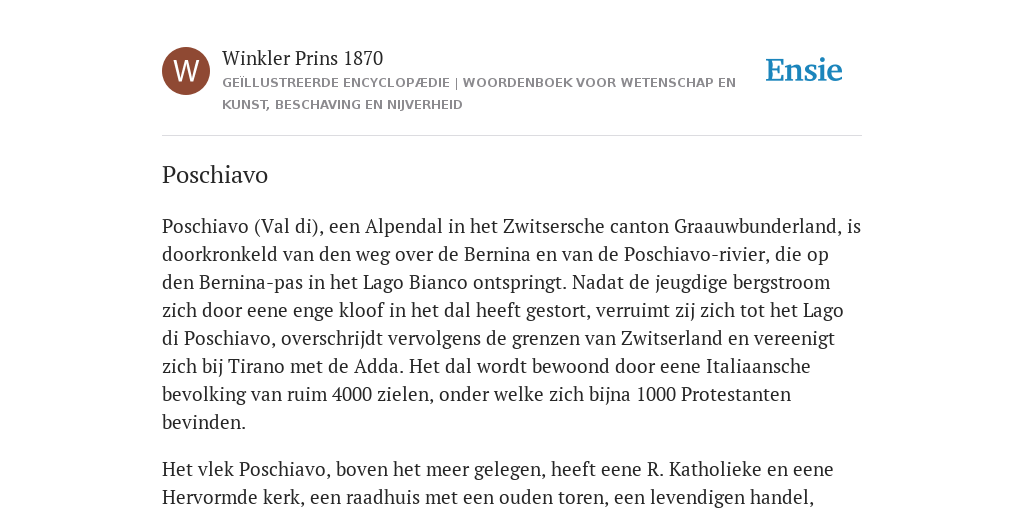 W

Winkler Prins 1870

GEÏLLUSTREERDE ENCYCLOPÆDIE | WOORDENBOEK VOOR WETENSCHAP EN KUNST, BESCHAVING EN NIJVERHEID

Ensie

Poschiavo

Poschiavo (Val di), een Alpendal in het Zwitsersche canton Graauwbunderland, is doorkronkeld van den weg over de Bernina en van de Poschiavo-rivier, die op den Bernina-pas in het Lago Bianco ontspringt. Nadat de jeugdige bergstroom zich door eene enge kloof in het dal heeft gestort, verruimt zij zich tot het Lago di Poschiavo, overschrijdt vervolgens de grenzen van Zwitserland en vereenigt zich bij Tirano met de Adda. Het dal wordt bewoond door eene Italiaansche bevolking van ruim 4000 zielen, onder welke zich bijna 1000 Protestanten bevinden.

Het vlek Poschiavo, boven het meer gelegen, heeft eene R. Katholieke en eene Hervormde kerk, een raadhuis met een ouden toren, een levendigen handel,